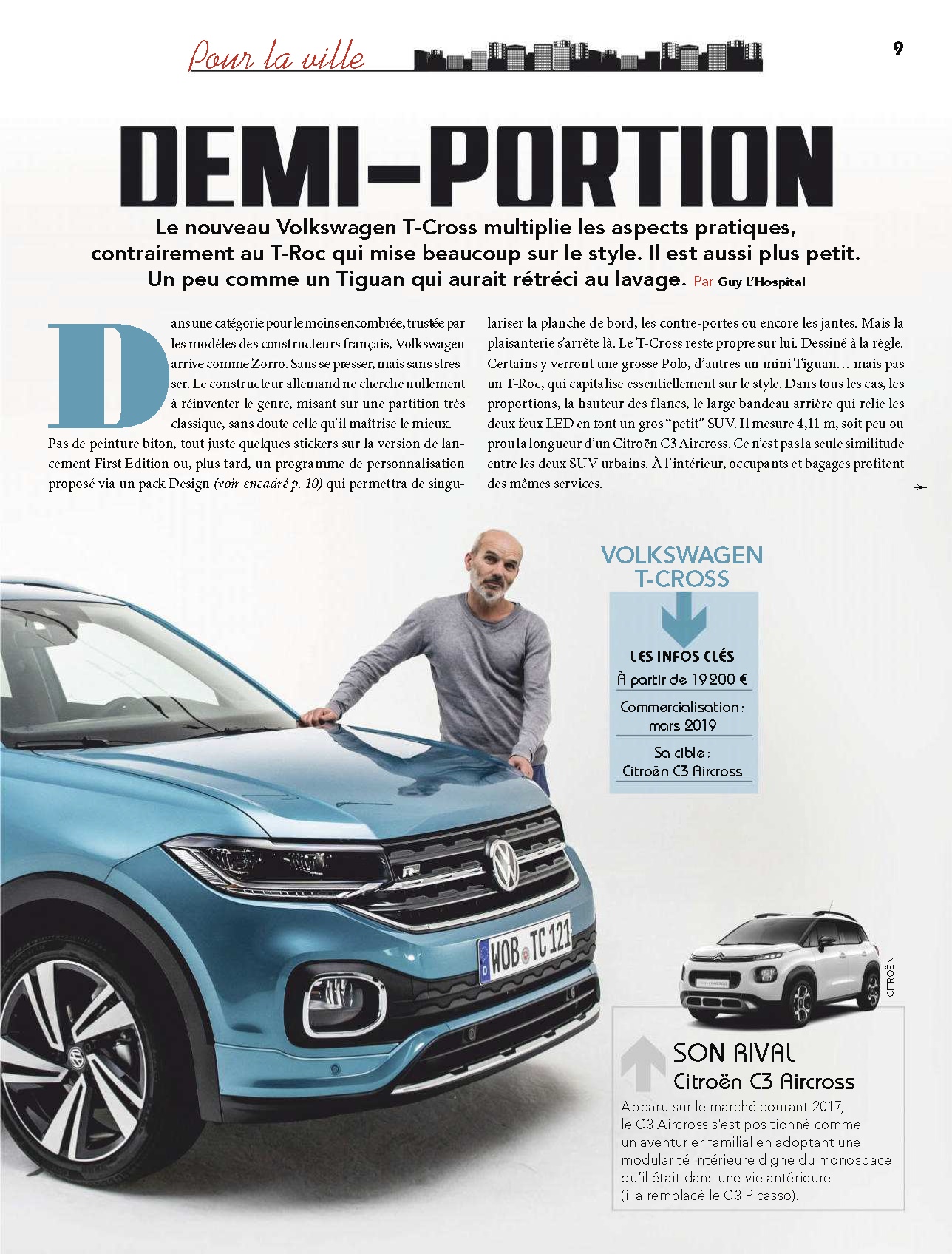 Pour la ville

9

DEMI-PORTION

Le nouveau Volkswagen T-Cross multiplie les aspects pratiques, contrairement au T-Roc qui mise beaucoup sur le style. Il est aussi plus petit. Un peu comme un Tiguan qui aurait rétréci au lavage. Par Guy L'Hospital

Dans une catégorie pour le moins encombrée, trustée par les modèles des constructeurs français, Volkswagen arrive comme Zorro. Sans se presser, mais sans stresser. Le constructeur allemand ne cherche nullement à réinventer le genre, misant sur une partition très classique, sans doute celle qu'il maîtrise le mieux. Pas de peinture biton, tout juste quelques stickers sur la version de lancement First Edition ou, plus tard, un programme de personnalisation proposé via un pack Design (voir encadré p. 10) qui permettra de singulariser la planche de bord, les contre-portes ou encore les jantes. Mais la plaisanterie s'arrête là. Le T-Cross reste propre sur lui. Dessiné à la règle. Certains y verront une grosse Polo, d'autres un mini Tiguan… mais pas un T-Roc, qui capitalise essentiellement sur le style. Dans tous les cas, les proportions, la hauteur des flancs, le large bandeau arrière qui relie les deux feux LED en font un gros "petit" SUV. Il mesure 4,11 m, soit peu ou prou la longueur d'un Citroën C3 Aircross. Ce n'est pas la seule similitude entre les deux SUV urbains. À l'intérieur, occupants et bagages profitent des mêmes services.

VOLKSWAGEN T-CROSS

LES INFOS CLÉS
À partir de 19 200 €
Commercialisation : mars 2019
Sa cible : Citroën C3 Aircross

WOB TC 121

CITROËN

SON RIVAL
Citroën C3 Aircross
Apparu sur le marché courant 2017, le C3 Aircross s'est positionné comme un aventurier familial en adoptant une modularité intérieure digne du monospace qu'il était dans une vie antérieure (il a remplacé le C3 Picasso).